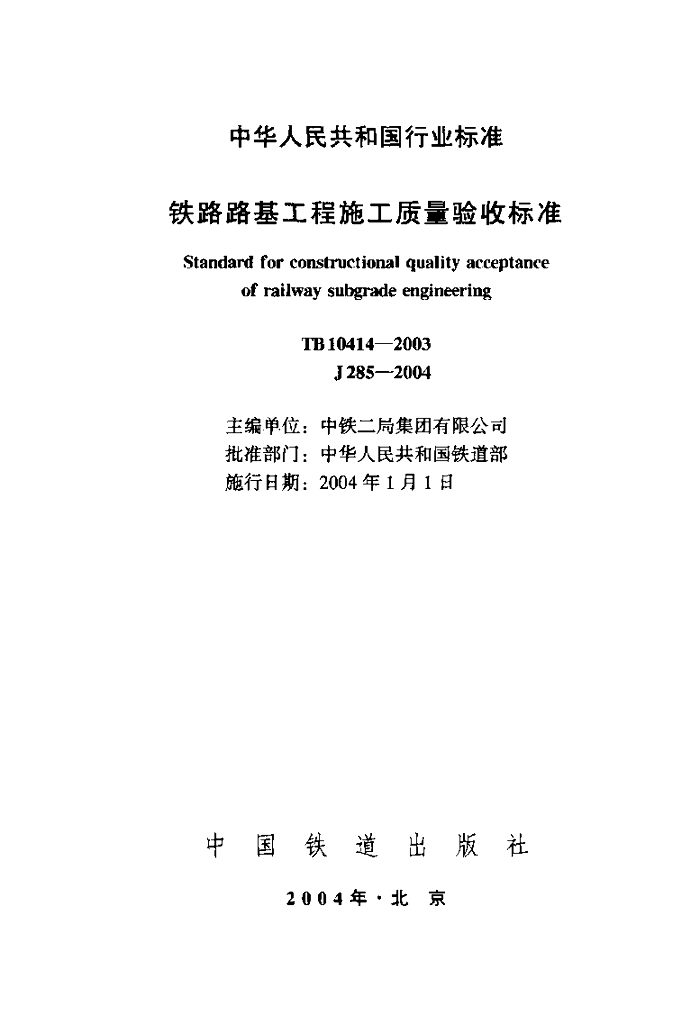 中华人民共和国行业标准

铁路路基工程施工质量验收标准

Standard for constructional quality acceptance of railway subgrade engineering

TB 10414—2003
J 285—2004

主编单位：中铁二局集团有限公司
批准部门：中华人民共和国铁道部
施行日期：2004年1月1日

中国铁道出版社

2004年·北京